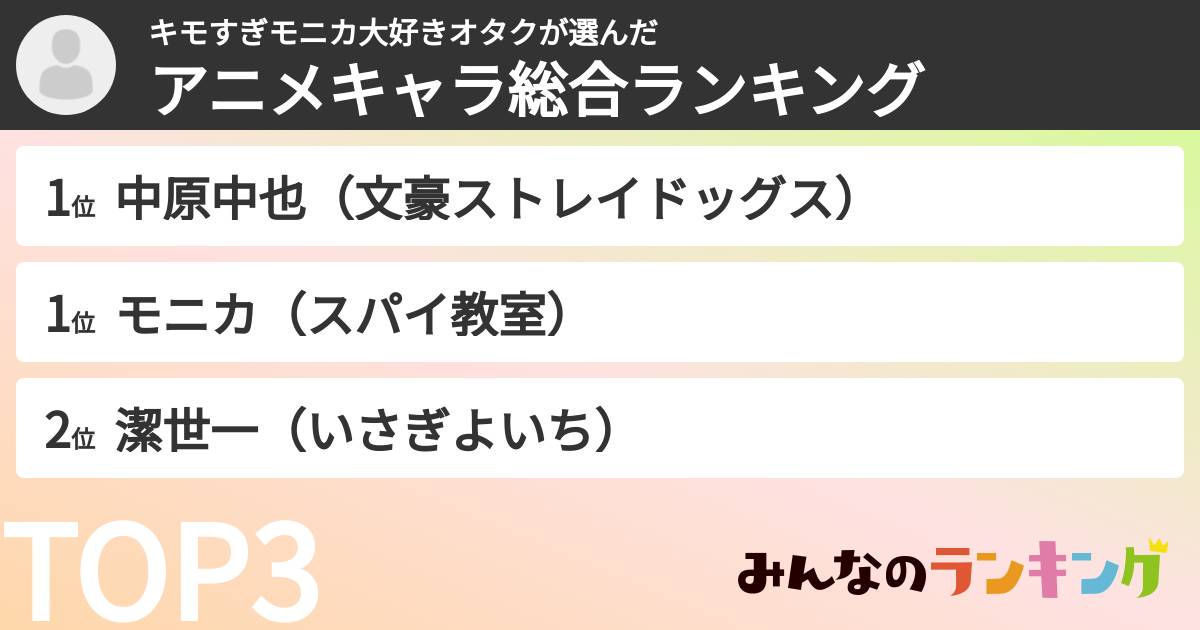 キモすぎモニカ大好きオタクが選んだ
アニメキャラ総合ランキング

1位 中原中也（文豪ストレイドッグス）

1位 モニカ（スパイ教室）

2位 潔世一（いさぎよいち）

TOP3

みんなのランキング